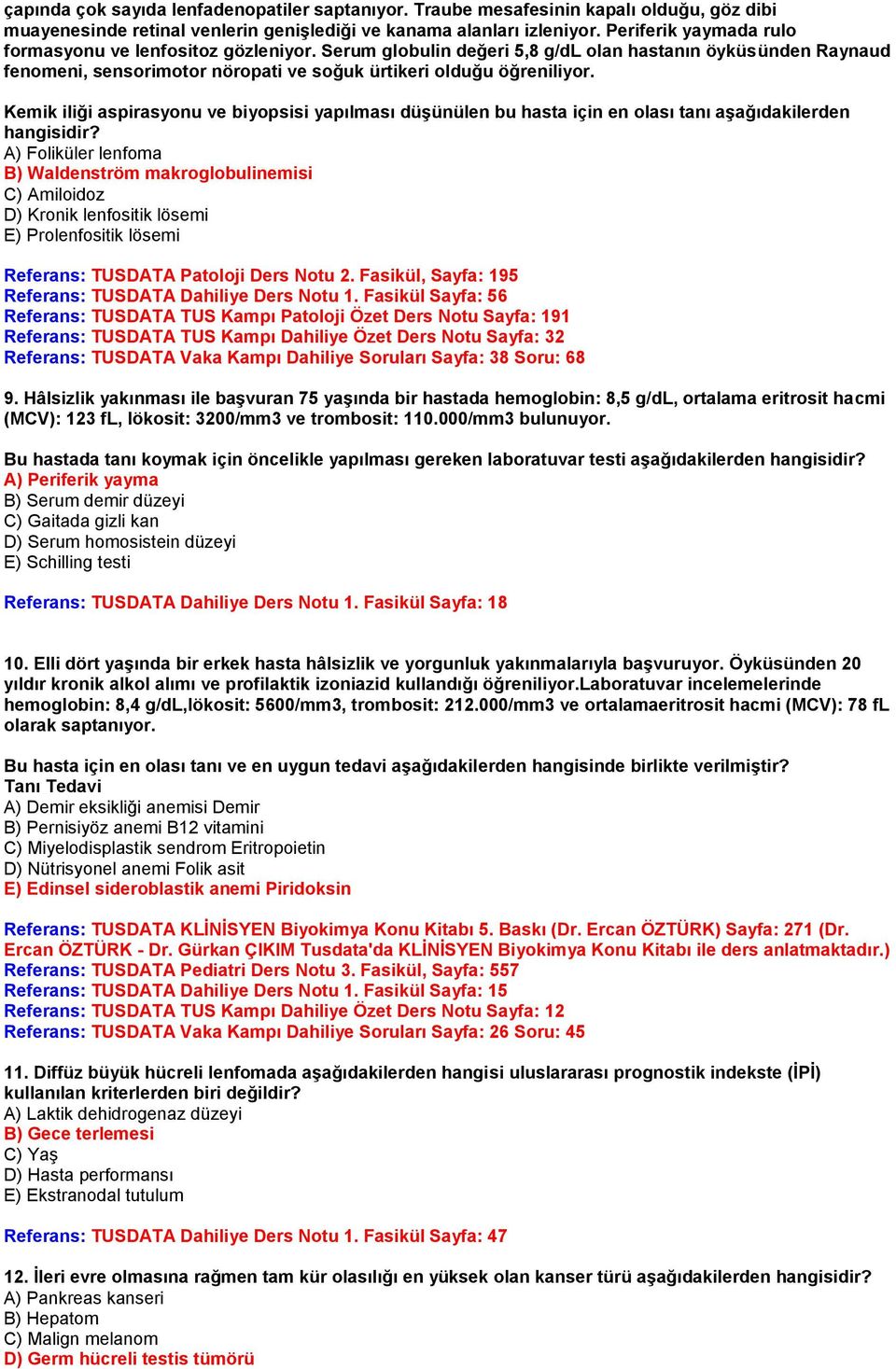 çapında çok sayıda lenfadenopatiler saptanıyor. Traube mesafesinin kapalı olduğu, göz dibi muayenesinde retinal venlerin genişlediği ve kanama alanları izleniyor. Periferik yaymada rulo formasyonu ve lenfositoz gözleniyor. Serum globulin değeri 5,8 g/dL olan hastanın öyküsünden Raynaud fenomeni, sensorimotor nöropati ve soğuk ürtikeri olduğu öğreniliyor.

Kemik iliği aspirasyonu ve biyopsisi yapılması düşünülen bu hasta için en olası tanı aşağıdakilerden hangisidir?
A) Foliküler lenfoma
B) Waldenström makroglobulinemisi
C) Amiloidoz
D) Kronik lenfositik lösemi
E) Prolenfositik lösemi

Referans: TUSDATA Patoloji Ders Notu 2. Fasikül, Sayfa: 195
Referans: TUSDATA Dahiliye Ders Notu 1. Fasikül Sayfa: 56
Referans: TUSDATA TUS Kampı Patoloji Özet Ders Notu Sayfa: 191
Referans: TUSDATA TUS Kampı Dahiliye Özet Ders Notu Sayfa: 32
Referans: TUSDATA Vaka Kampı Dahiliye Soruları Sayfa: 38 Soru: 68

9. Hâlsizlik yakınması ile başvuran 75 yaşında bir hastada hemoglobin: 8,5 g/dL, ortalama eritrosit hacmi (MCV): 123 fL, lökosit: 3200/mm3 ve trombosit: 110.000/mm3 bulunuyor.

Bu hastada tanı koymak için öncelikle yapılması gereken laboratuvar testi aşağıdakilerden hangisidir?
A) Periferik yayma
B) Serum demir düzeyi
C) Gaitada gizli kan
D) Serum homosistein düzeyi
E) Schilling testi

Referans: TUSDATA Dahiliye Ders Notu 1. Fasikül Sayfa: 18

10. Elli dört yaşında bir erkek hasta hâlsizlik ve yorgunluk yakınmalarıyla başvuruyor. Öyküsünden 20 yıldır kronik alkol alımı ve profilaktik izoniazid kullandığı öğreniliyor.Laboratuvar incelemelerinde hemoglobin: 8,4 g/dL,lökosit: 5600/mm3, trombosit: 212.000/mm3 ve ortalamaeritrosit hacmi (MCV): 78 fL olarak saptanıyor.

Bu hasta için en olası tanı ve en uygun tedavi aşağıdakilerden hangisinde birlikte verilmiştir?
Tanı Tedavi
A) Demir eksikliği anemisi Demir
B) Pernisiyöz anemi B12 vitamini
C) Miyelodisplastik sendrom Eritropoietin
D) Nütrisyonel anemi Folik asit
E) Edinsel sideroblastik anemi Piridoksin

Referans: TUSDATA KLİNİSYEN Biyokimya Konu Kitabı 5. Baskı (Dr. Ercan ÖZTÜRK) Sayfa: 271 (Dr. Ercan ÖZTÜRK - Dr. Gürkan ÇIKIM Tusdata'da KLİNİSYEN Biyokimya Konu Kitabı ile ders anlatmaktadır.)
Referans: TUSDATA Pediatri Ders Notu 3. Fasikül, Sayfa: 557
Referans: TUSDATA Dahiliye Ders Notu 1. Fasikül Sayfa: 15
Referans: TUSDATA TUS Kampı Dahiliye Özet Ders Notu Sayfa: 12
Referans: TUSDATA Vaka Kampı Dahiliye Soruları Sayfa: 26 Soru: 45

11. Diffüz büyük hücreli lenfomada aşağıdakilerden hangisi uluslararası prognostik indekste (İPİ) kullanılan kriterlerden biri değildir?
A) Laktik dehidrogenaz düzeyi
B) Gece terlemesi
C) Yaş
D) Hasta performansı
E) Ekstranodal tutulum

Referans: TUSDATA Dahiliye Ders Notu 1. Fasikül Sayfa: 47

12. İleri evre olmasına rağmen tam kür olasılığı en yüksek olan kanser türü aşağıdakilerden hangisidir?
A) Pankreas kanseri
B) Hepatom
C) Malign melanom
D) Germ hücreli testis tümörü